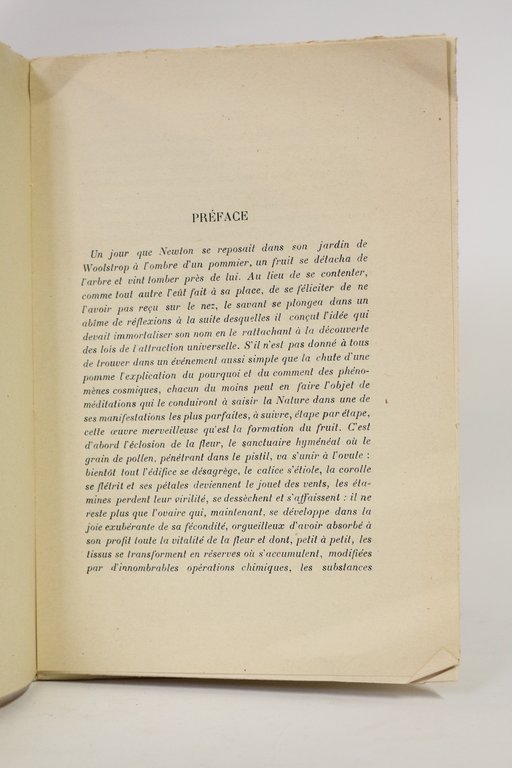 PRÉFACE

Un jour que Newton se reposait dans son jardin de Woolstrop à l'ombre d'un pommier, un fruit se détacha de l'arbre et vint tomber près de lui. Au lieu de se contenter, comme tout autre l'eût fait à sa place, de se féliciter de ne l'avoir pas reçu sur le nez, le savant se plongea dans un abîme de réflexions à la suite desquelles il conçut l'idée qui devait immortaliser son nom en le rattachant à la découverte des lois de l'attraction universelle. S'il n'est pas donné à tous de trouver dans un événement aussi simple que la chute d'une pomme l'explication du pourquoi et du comment des phénomènes cosmiques, chacun du moins peut en faire l'objet de méditations qui le conduiront à saisir la Nature dans une de ses manifestations les plus parfaites, à suivre, étape par étape, cette œuvre merveilleuse qu'est la formation du fruit. C'est d'abord l'éclosion de la fleur, le sanctuaire hyménéal où le grain de pollen, pénétrant dans le pistil, va s'unir à l'ovule : bientôt tout l'édifice se désagrège, le calice s'étiole, la corolle se flétrit et ses pétales deviennent le jouet des vents, les étamines perdent leur virilité, se dessèchent et s'affaissent : il ne reste plus que l'ovaire qui, maintenant, se développe dans la joie exubérante de sa fécondité, orgueilleux d'avoir absorbé à son profit toute la vitalité de la fleur et dont, petit à petit, les tissus se transforment en réserves où s'accumulent, modifiées par d'innombrables opérations chimiques, les substances